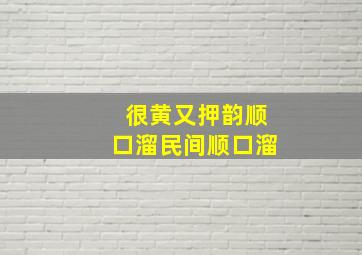 很黄又押韵顺口溜民间顺口溜